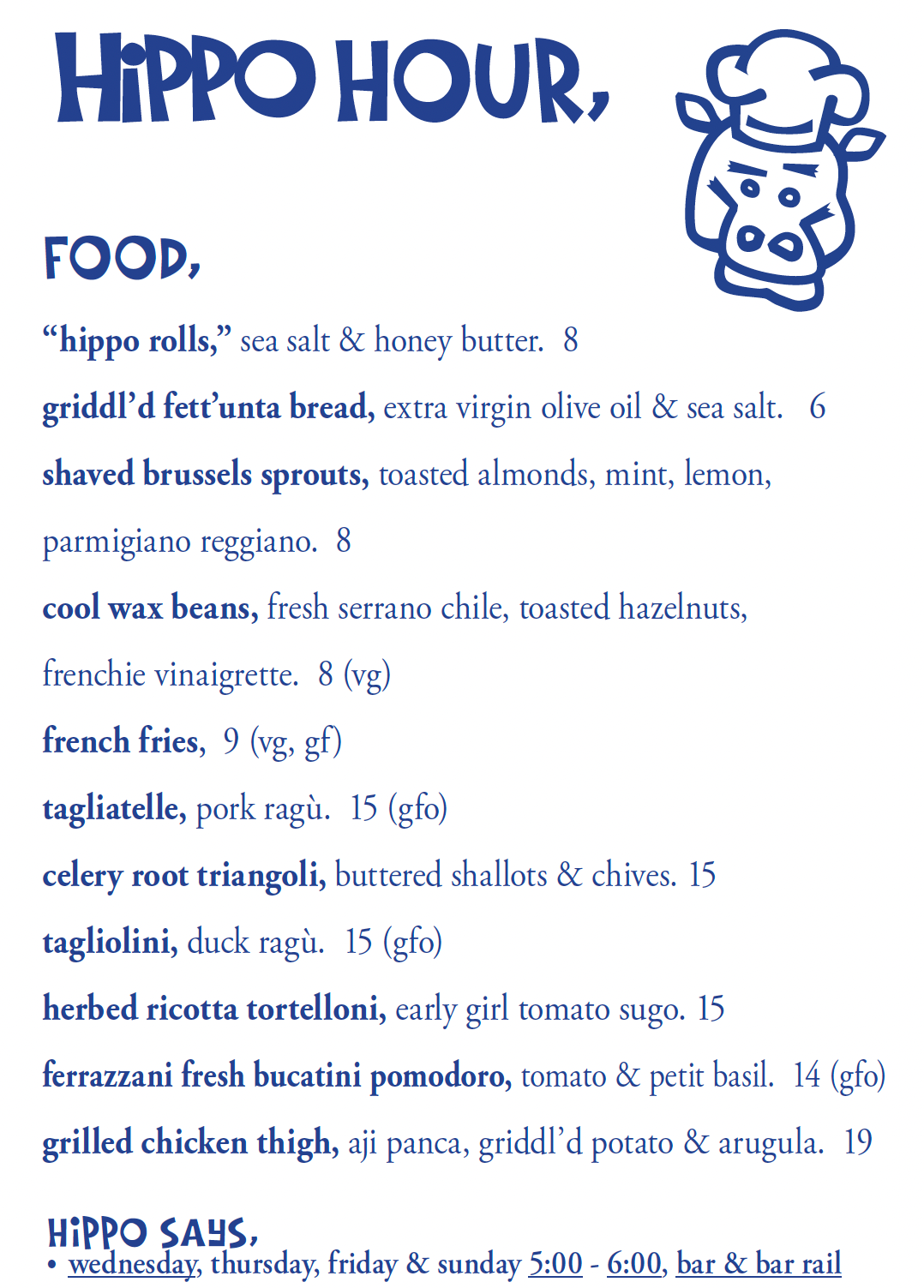 HiPPO HOUR,

FOOD,

“hippo rolls,” sea salt & honey butter. 8

griddl’d fett’unta bread, extra virgin olive oil & sea salt. 6

shaved brussels sprouts, toasted almonds, mint, lemon, parmigiano reggiano. 8

cool wax beans, fresh serrano chile, toasted hazelnuts, frenchie vinaigrette. 8 (vg)

french fries, 9 (vg, gf)

tagliatelle, pork ragù. 15 (gfo)

celery root triangoli, buttered shallots & chives. 15

tagliolini, duck ragù. 15 (gfo)

herbed ricotta tortelloni, early girl tomato sugo. 15

ferrazzani fresh bucatini pomodoro, tomato & petit basil. 14 (gfo)

grilled chicken thigh, aji panca, griddl’d potato & arugula. 19

HiPPO SAYS,

• wednesday, thursday, friday & sunday 5:00 - 6:00, bar & bar rail